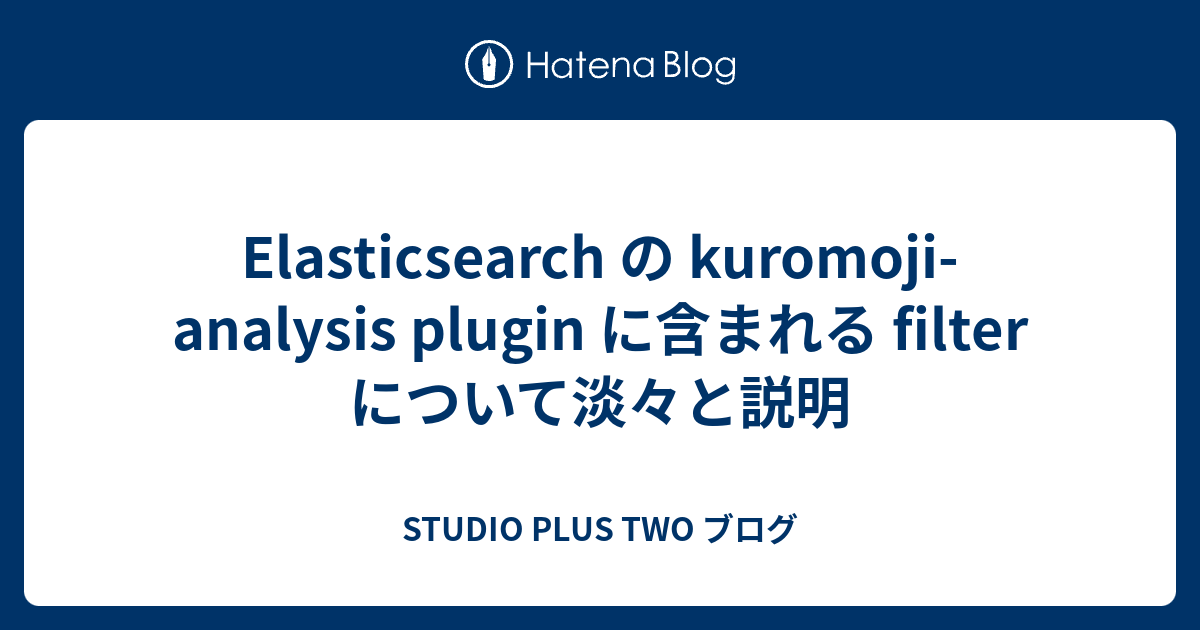 Hatena Blog

Elasticsearch の kuromoji-analysis plugin に含まれる filter について淡々と説明

STUDIO PLUS TWO ブログ